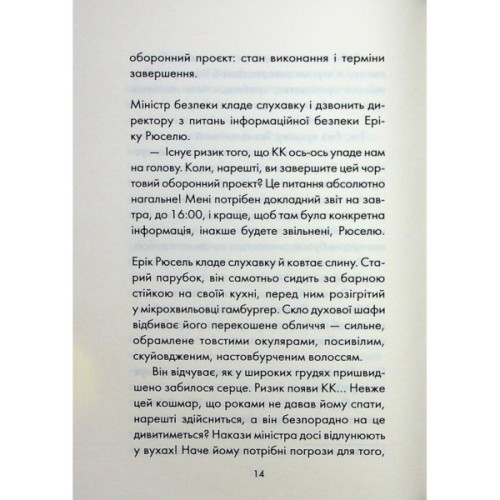 оборонний проєкт: стан виконання і терміни завершення.

Міністр безпеки кладе слухавку і дзвонить директору з питань інформаційної безпеки Еріку Рюселю.

— Існує ризик того, що КК ось-ось упаде нам на голову. Коли, нарешті, ви завершите цей чортовий оборонний проєкт? Це питання абсолютно нагальне! Мені потрібен докладний звіт на завтра, до 16:00, і краще, щоб там була конкретна інформація, інакше будете звільнені, Рюселю.

Ерік Рюсель кладе слухавку й ковтає слину. Старий парубок, він самотньо сидить за барною стійкою на своїй кухні, перед ним розігрітий у мікрохвильовці гамбургер. Скло духової шафи відбиває його перекошене обличчя — сильне, обрамлене товстими окулярами, посивілим, скуйовдженим, настовбурченим волоссям.

Він відчуває, як у широких грудях пришвидшено забилося серце. Ризик появи КК... Невже цей кошмар, що роками не давав йому спати, нарешті здійсниться, а він безпорадно на це дивитиметься? Накази міністра досі відлунюють у вухах! Наче йому потрібні погрози для того,

14